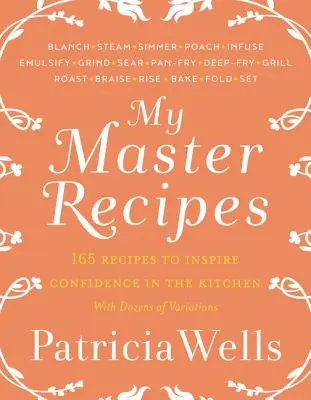 BLANCH • STEAM • SIMMER • POACH • INFUSE
EMULSIFY • GRIND • SEAR • PAN-FRY • DEEP-FRY • GRILL
ROAST • BRAISE • RISE • BAKE • FOLD • SET

My Master Recipes

165 RECIPES TO INSPIRE CONFIDENCE IN THE KITCHEN

With Dozens of Variations

Patricia Wells